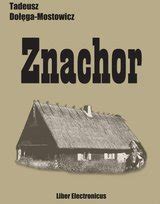 Tadeusz
Dołęga-Mostowicz

Znachor

Liber Electronicus